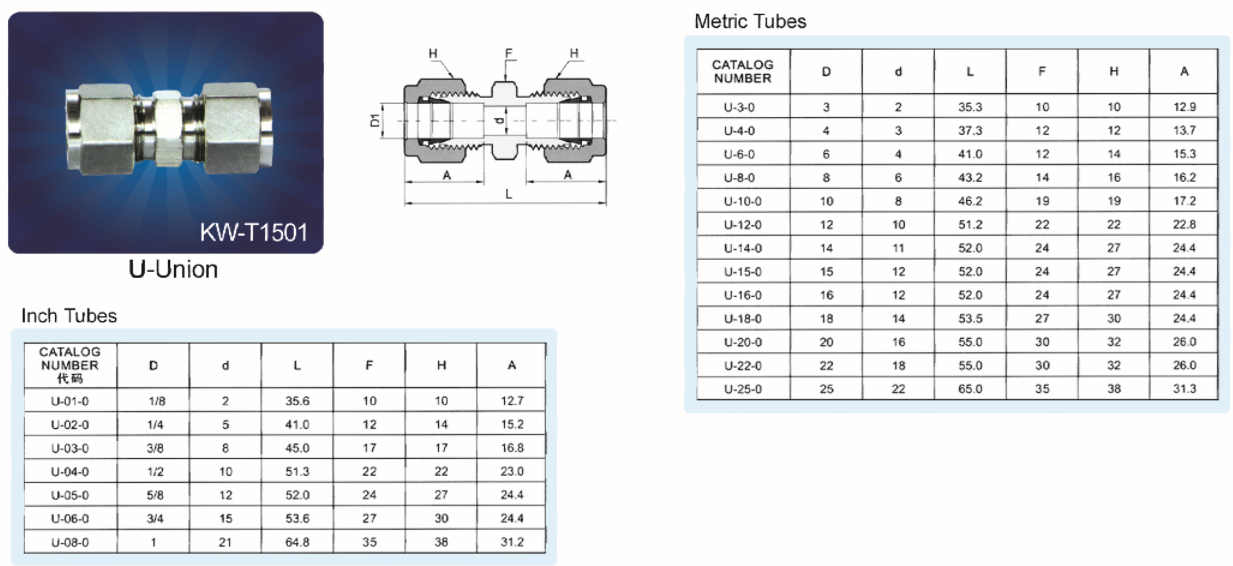 KW-T1501

U-Union

H F H

D1 d

A A

L

Inch Tubes

| CATALOG NUMBER 代码 | D | d | L | F | H | A |
|---|---|---|---|---|---|---|
| U-01-0 | 1/8 | 2 | 35.6 | 10 | 10 | 12.7 |
| U-02-0 | 1/4 | 5 | 41.0 | 12 | 14 | 15.2 |
| U-03-0 | 3/8 | 8 | 45.0 | 17 | 17 | 16.8 |
| U-04-0 | 1/2 | 10 | 51.3 | 22 | 22 | 23.0 |
| U-05-0 | 5/8 | 12 | 52.0 | 24 | 27 | 24.4 |
| U-06-0 | 3/4 | 15 | 53.6 | 27 | 30 | 24.4 |
| U-08-0 | 1 | 21 | 64.8 | 35 | 38 | 31.2 |

Metric Tubes

| CATALOG NUMBER | D | d | L | F | H | A |
|---|---|---|---|---|---|---|
| U-3-0 | 3 | 2 | 35.3 | 10 | 10 | 12.9 |
| U-4-0 | 4 | 3 | 37.3 | 12 | 12 | 13.7 |
| U-6-0 | 6 | 4 | 41.0 | 12 | 14 | 15.3 |
| U-8-0 | 8 | 6 | 43.2 | 14 | 16 | 16.2 |
| U-10-0 | 10 | 8 | 46.2 | 19 | 19 | 17.2 |
| U-12-0 | 12 | 10 | 51.2 | 22 | 22 | 22.8 |
| U-14-0 | 14 | 11 | 52.0 | 24 | 27 | 24.4 |
| U-15-0 | 15 | 12 | 52.0 | 24 | 27 | 24.4 |
| U-16-0 | 16 | 12 | 52.0 | 24 | 27 | 24.4 |
| U-18-0 | 18 | 14 | 53.5 | 27 | 30 | 24.4 |
| U-20-0 | 20 | 16 | 55.0 | 30 | 32 | 26.0 |
| U-22-0 | 22 | 18 | 55.0 | 30 | 32 | 26.0 |
| U-25-0 | 25 | 22 | 65.0 | 35 | 38 | 31.3 |